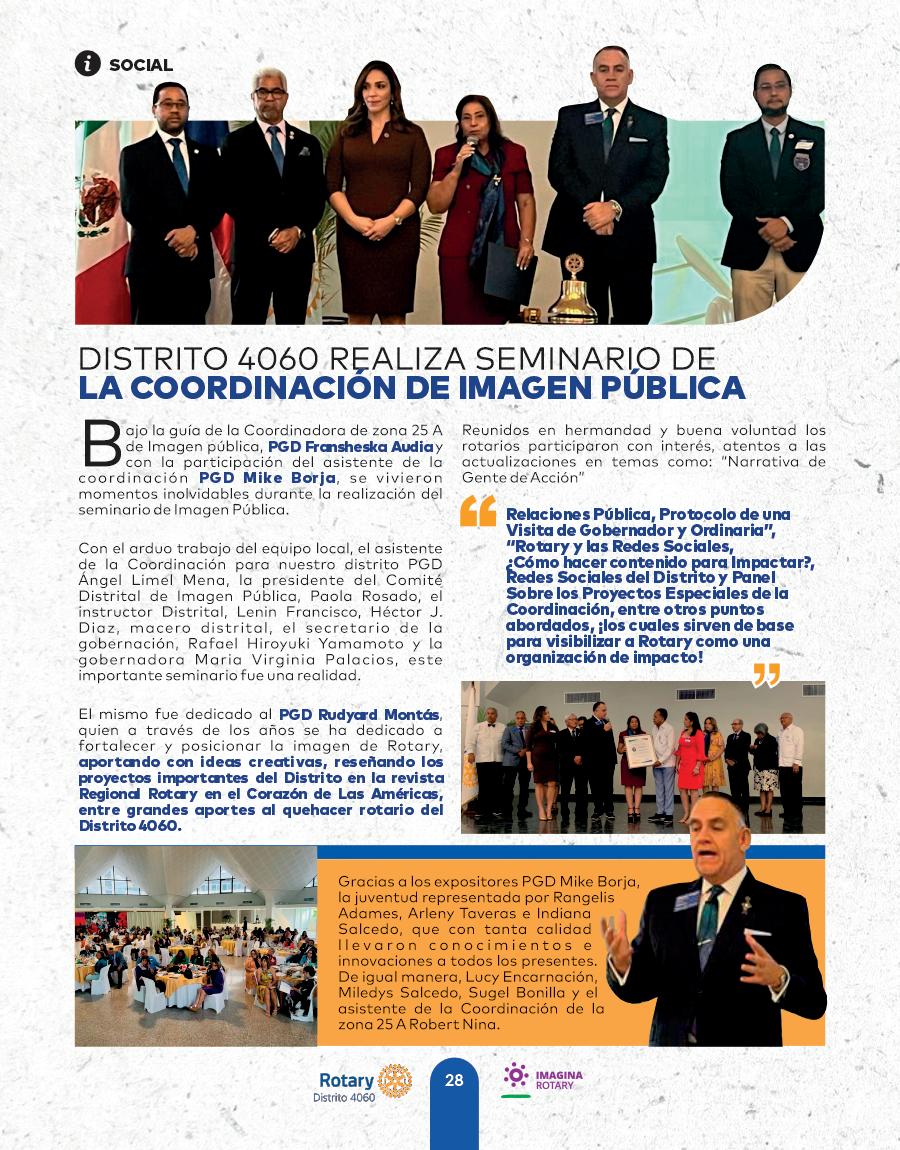 SOCIAL

DISTRITO 4060 REALIZA SEMINARIO DE
LA COORDINACIÓN DE IMAGEN PÚBLICA

Bajo la guía de la Coordinadora de zona 25 A de Imagen pública, PGD Fransheska Audia y con la participación del asistente de la coordinación PGD Mike Borja, se vivieron momentos inolvidables durante la realización del seminario de Imagen Pública.

Con el arduo trabajo del equipo local, el asistente de la Coordinación para nuestro distrito PGD Ángel Limel Mena, la presidente del Comité Distrital de Imagen Pública, Paola Rosado, el instructor Distrital, Lenin Francisco, Héctor J. Diaz, macero distrital, el secretario de la gobernación, Rafael Hiroyuki Yamamoto y la gobernadora Maria Virginia Palacios, este importante seminario fue una realidad.

El mismo fue dedicado al PGD Rudyard Montás, quien a través de los años se ha dedicado a fortalecer y posicionar la imagen de Rotary, aportando con ideas creativas, reseñando los proyectos importantes del Distrito en la revista Regional Rotary en el Corazón de Las Américas, entre grandes aportes al quehacer rotario del Distrito 4060.

Reunidos en hermandad y buena voluntad los rotarios participaron con interés, atentos a las actualizaciones en temas como: "Narrativa de Gente de Acción"

Relaciones Pública, Protocolo de una Visita de Gobernador y Ordinaria", "Rotary y las Redes Sociales, ¿Cómo hacer contenido para Impactar?, Redes Sociales del Distrito y Panel Sobre los Proyectos Especiales de la Coordinación, entre otros puntos abordados, ¡los cuales sirven de base para visibilizar a Rotary como una organización de impacto!

Gracias a los expositores PGD Mike Borja, la juventud representada por Rangelis Adames, Arleny Taveras e Indiana Salcedo, que con tanta calidad llevaron conocimientos e innovaciones a todos los presentes. De igual manera, Lucy Encarnación, Miledys Salcedo, Sugel Bonilla y el asistente de la Coordinación de la zona 25 A Robert Nina.

Rotary
Distrito 4060
28
IMAGINA ROTARY